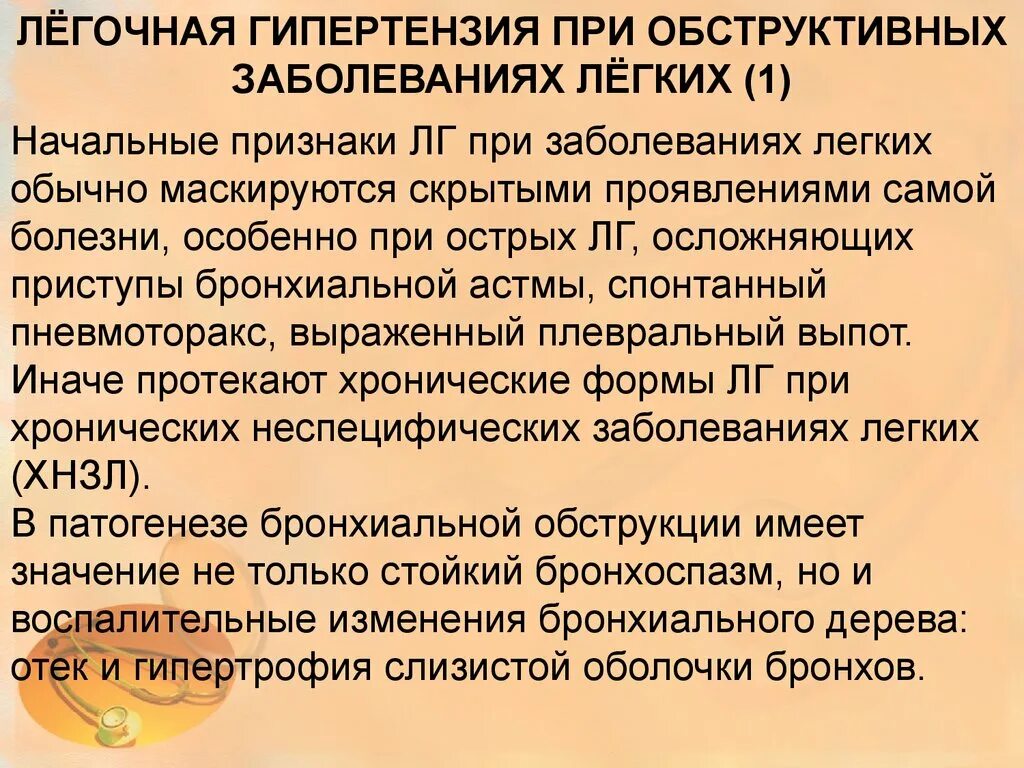 ЛЁГОЧНАЯ ГИПЕРТЕНЗИЯ ПРИ ОБСТРУКТИВНЫХ ЗАБОЛЕВАНИЯХ ЛЁГКИХ (1)

Начальные признаки ЛГ при заболеваниях легких обычно маскируются скрытыми проявлениями самой болезни, особенно при острых ЛГ, осложняющих приступы бронхиальной астмы, спонтанный пневмоторакс, выраженный плевральный выпот.
Иначе протекают хронические формы ЛГ при хронических неспецифических заболеваниях легких (ХНЗЛ).
В патогенезе бронхиальной обструкции имеет значение не только стойкий бронхоспазм, но и воспалительные изменения бронхиального дерева: отек и гипертрофия слизистой оболочки бронхов.